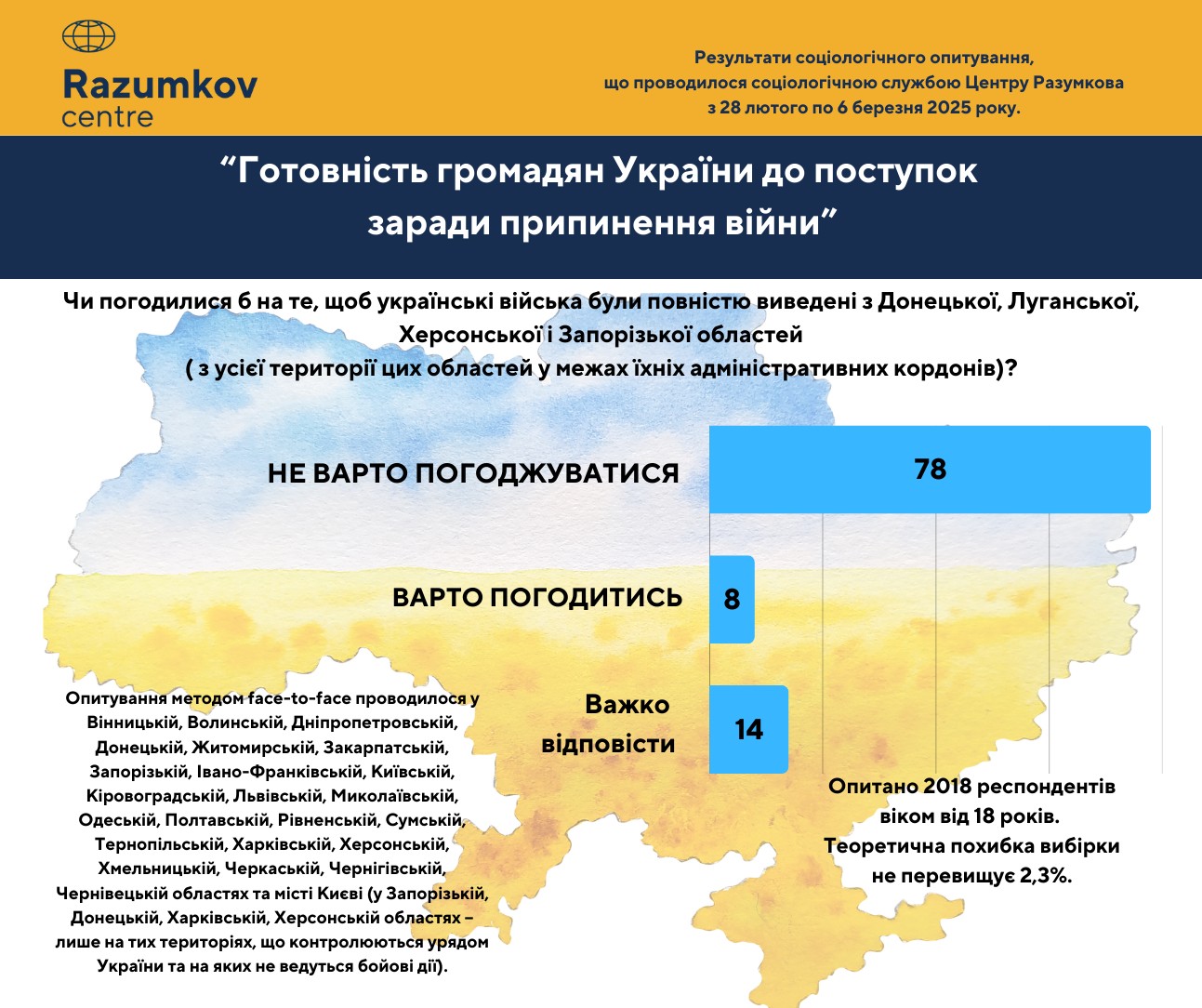 Razumkov centre

Результати соціологічного опитування, що проводилося соціологічною службою Центру Разумкова з 28 лютого по 6 березня 2025 року.

“Готовність громадян України до поступок заради припинення війни”

Чи погодилися б на те, щоб українські війська були повністю виведені з Донецької, Луганської, Херсонської і Запорізької областей ( з усієї території цих областей у межах їхніх адміністративних кордонів)?

НЕ ВАРТО ПОГОДЖУВАТИСЯ 78

ВАРТО ПОГОДИТИСЬ 8

Важко відповісти 14

Опитування методом face-to-face проводилося у Вінницькій, Волинській, Дніпропетровській, Донецькій, Житомирській, Закарпатській, Запорізькій, Івано-Франківській, Київській, Кіровоградській, Львівській, Миколаївській, Одеській, Полтавській, Рівненській, Сумській, Тернопільській, Харківській, Херсонській, Хмельницькій, Черкаській, Чернігівській, Чернівецькій областях та місті Києві (у Запорізькій, Донецькій, Харківській, Херсонській областях – лише на тих територіях, що контролюються урядом України та на яких не ведуться бойові дії).

Опитано 2018 респондентів віком від 18 років. Теоретична похибка вибірки не перевищує 2,3%.